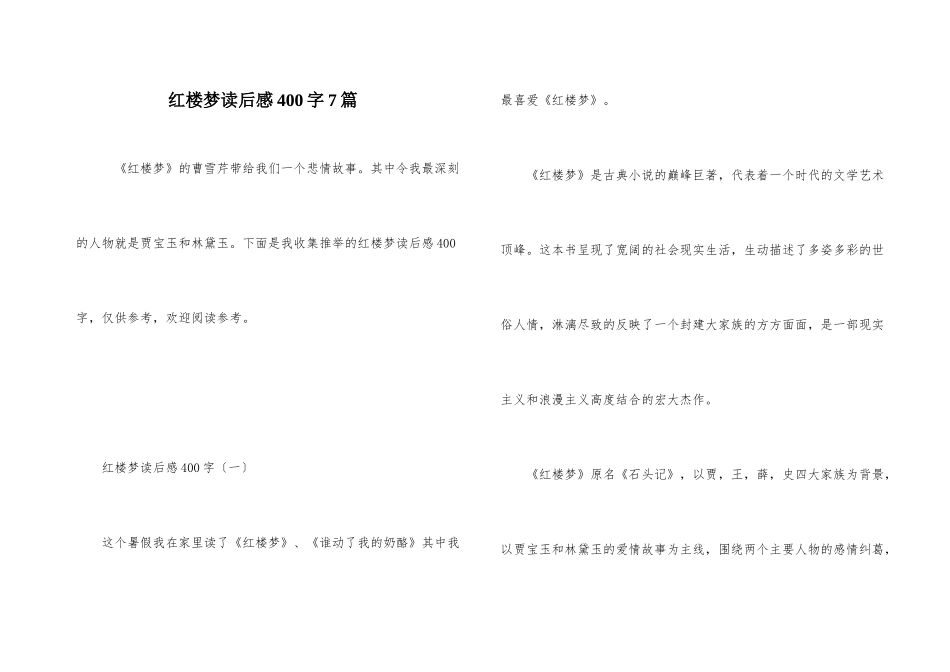 红楼梦读后感400字7篇

《红楼梦》的曹雪芹带给我们一个悲情故事。其中令我最深刻的人物就是贾宝玉和林黛玉。下面是我收集推举的红楼梦读后感400字，仅供参考，欢迎阅读参考。

红楼梦读后感400字〔一〕

这个暑假我在家里读了《红楼梦》、《谁动了我的奶酪》其中我最喜爱《红楼梦》。

《红楼梦》是古典小说的巅峰巨著，代表着一个时代的文学艺术顶峰。这本书呈现了宽阔的社会现实生活，生动描述了多姿多彩的世俗人情，淋漓尽致的反映了一个封建大家族的方方面面，是一部现实主义和浪漫主义高度结合的宏大杰作。

《红楼梦》原名《石头记》，以贾，王，薛，史四大家族为背景，以贾宝玉和林黛玉的爱情故事为主线，围绕两个主要人物的感情纠葛，